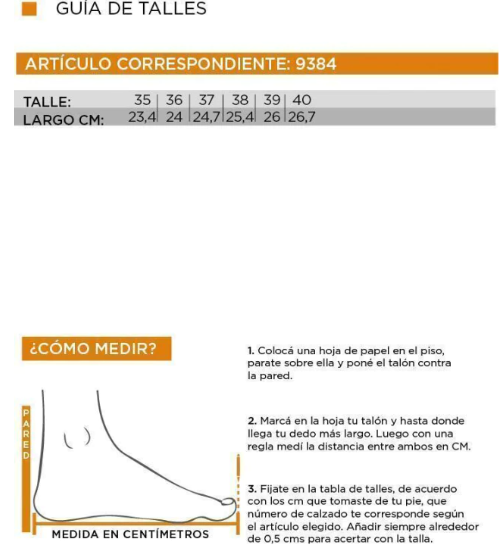 GUÍA DE TALLES

ARTÍCULO CORRESPONDIENTE: 9384

| TALLE: | 35 | 36 | 37 | 38 | 39 | 40 |
|---|---|---|---|---|---|---|
| LARGO CM: | 23,4 | 24 | 24,7 | 25,4 | 26 | 26,7 |

¿CÓMO MEDIR?

PARED

MEDIDA EN CENTÍMETROS

1. Colocá una hoja de papel en el piso, parate sobre ella y poné el talón contra la pared.

2. Marcá en la hoja tu talón y hasta donde llega tu dedo más largo. Luego con una regla medí la distancia entre ambos en CM.

3. Fijate en la tabla de talles, de acuerdo con los cm que tomaste de tu pie, que número de calzado te corresponde según el artículo elegido. Añadir siempre alrededor de 0,5 cms para acertar con la talla.